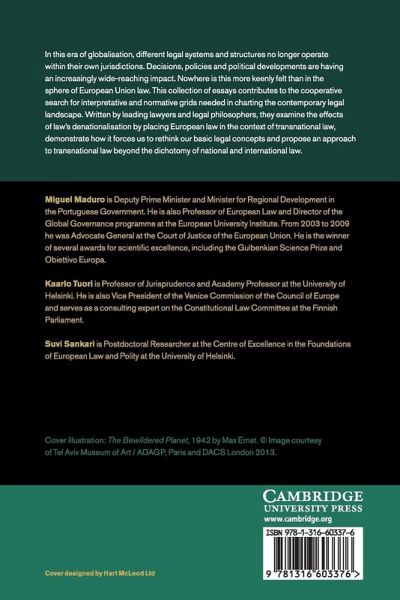 In this era of globalisation, different legal systems and structures no longer operate within their own jurisdictions. Decisions, policies and political developments are having an increasingly wide-reaching impact. Nowhere is this more keenly felt than in the sphere of European Union law. This collection of essays contributes to the cooperative search for interpretative and normative grids needed in charting the contemporary legal landscape. Written by leading lawyers and legal philosophers, they examine the effects of law's denationalisation by placing European law in the context of transnational law, demonstrate how it forces us to rethink our basic legal concepts and propose an approach to transnational law beyond the dichotomy of national and international law.

Miguel Maduro is Deputy Prime Minister and Minister for Regional Development in the Portuguese Government. He is also Professor of European Law and Director of the Global Governance programme at the European University Institute. From 2003 to 2009 he was Advocate General at the Court of Justice of the European Union. He is the winner of several awards for scientific excellence, including the Gulbenkian Science Prize and Obiettivo Europa.

Kaarlo Tuori is Professor of Jurisprudence and Academy Professor at the University of Helsinki. He is also Vice President of the Venice Commission of the Council of Europe and serves as a consulting expert on the Constitutional Law Committee at the Finnish Parliament.

Suvi Sankari is Postdoctoral Researcher at the Centre of Excellence in the Foundations of European Law and Polity at the University of Helsinki.

Cover illustration: The Bewildered Planet, 1942 by Max Ernst. © Image courtesy of Tel Aviv Museum of Art / ADAGP, Paris and DACS London 2013.

CAMBRIDGE
UNIVERSITY PRESS
www.cambridge.org

ISBN 978-1-316-60337-6

9 781316 603376 >

Cover designed by Hart McLeod Ltd